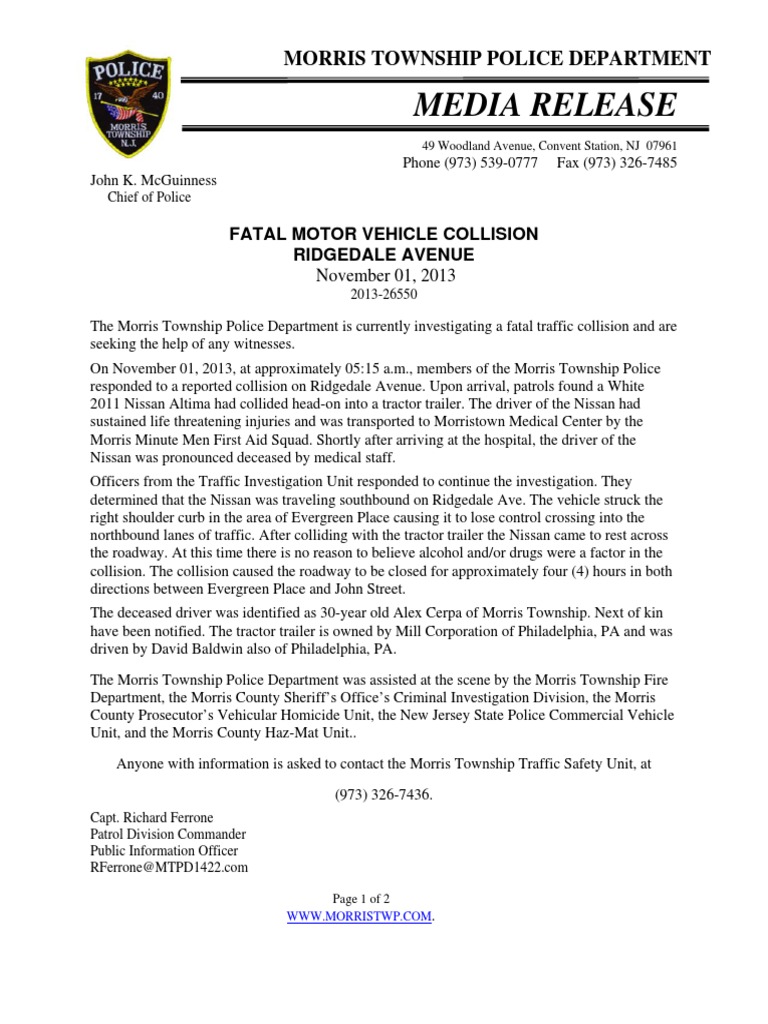 POLICE
17 40
MORRIS TOWNSHIP N.J.

MORRIS TOWNSHIP POLICE DEPARTMENT

MEDIA RELEASE

49 Woodland Avenue, Convent Station, NJ 07961
Phone (973) 539-0777 Fax (973) 326-7485

John K. McGuinness
Chief of Police

FATAL MOTOR VEHICLE COLLISION
RIDGEDALE AVENUE
November 01, 2013
2013-26550

The Morris Township Police Department is currently investigating a fatal traffic collision and are seeking the help of any witnesses.

On November 01, 2013, at approximately 05:15 a.m., members of the Morris Township Police responded to a reported collision on Ridgedale Avenue. Upon arrival, patrols found a White 2011 Nissan Altima had collided head-on into a tractor trailer. The driver of the Nissan had sustained life threatening injuries and was transported to Morristown Medical Center by the Morris Minute Men First Aid Squad. Shortly after arriving at the hospital, the driver of the Nissan was pronounced deceased by medical staff.

Officers from the Traffic Investigation Unit responded to continue the investigation. They determined that the Nissan was traveling southbound on Ridgedale Ave. The vehicle struck the right shoulder curb in the area of Evergreen Place causing it to lose control crossing into the northbound lanes of traffic. After colliding with the tractor trailer the Nissan came to rest across the roadway. At this time there is no reason to believe alcohol and/or drugs were a factor in the collision. The collision caused the roadway to be closed for approximately four (4) hours in both directions between Evergreen Place and John Street.

The deceased driver was identified as 30-year old Alex Cerpa of Morris Township. Next of kin have been notified. The tractor trailer is owned by Mill Corporation of Philadelphia, PA and was driven by David Baldwin also of Philadelphia, PA.

The Morris Township Police Department was assisted at the scene by the Morris Township Fire Department, the Morris County Sheriff's Office's Criminal Investigation Division, the Morris County Prosecutor's Vehicular Homicide Unit, the New Jersey State Police Commercial Vehicle Unit, and the Morris County Haz-Mat Unit..

Anyone with information is asked to contact the Morris Township Traffic Safety Unit, at

(973) 326-7436.

Capt. Richard Ferrone
Patrol Division Commander
Public Information Officer
RFerrone@MTPD1422.com

Page 1 of 2
WWW.MORRISTWP.COM.